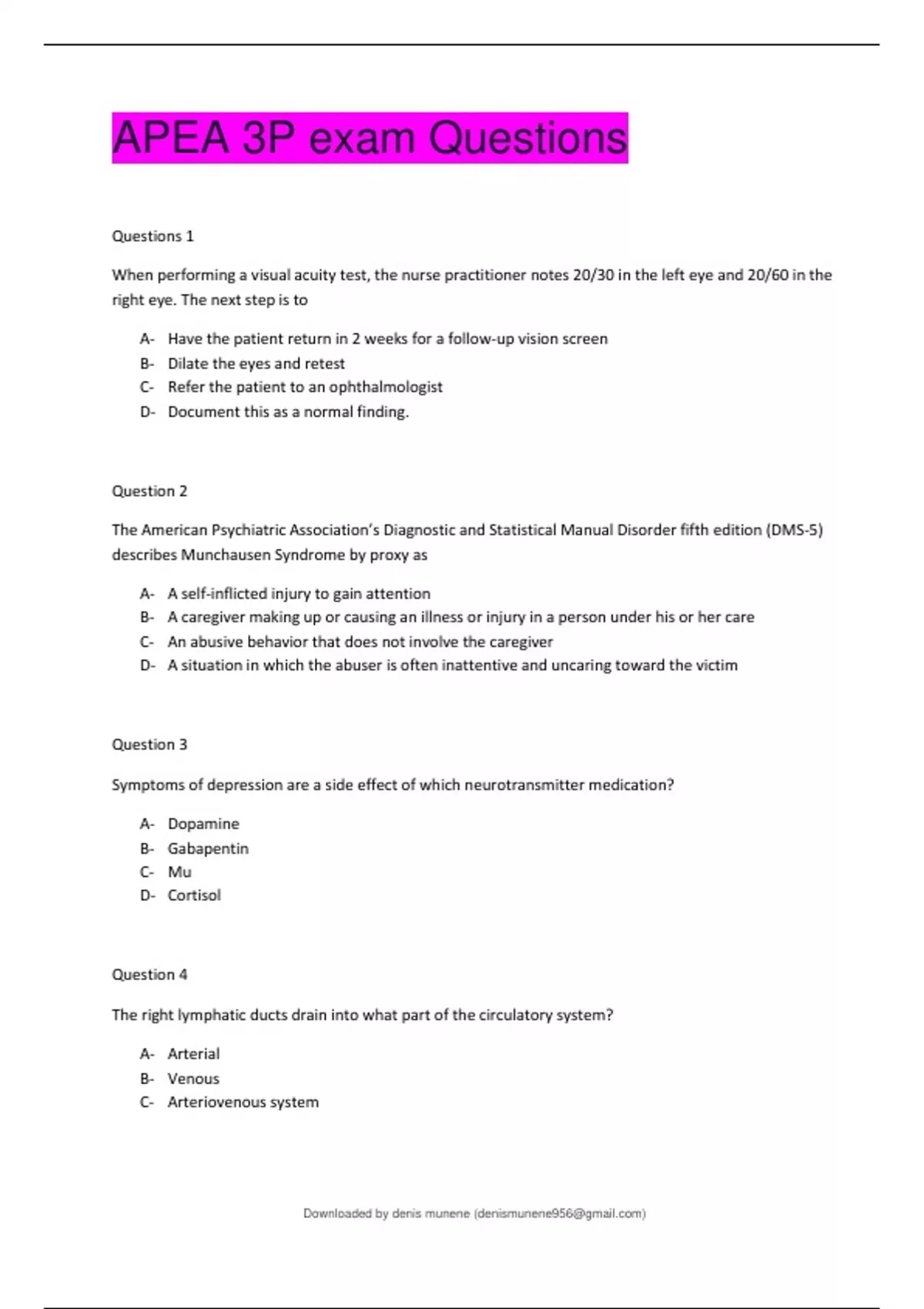 APEA 3P exam Questions

Questions 1

When performing a visual acuity test, the nurse practitioner notes 20/30 in the left eye and 20/60 in the right eye. The next step is to

A- Have the patient return in 2 weeks for a follow-up vision screen
B- Dilate the eyes and retest
C- Refer the patient to an ophthalmologist
D- Document this as a normal finding.

Question 2

The American Psychiatric Association's Diagnostic and Statistical Manual Disorder fifth edition (DMS-5) describes Munchausen Syndrome by proxy as

A- A self-inflicted injury to gain attention
B- A caregiver making up or causing an illness or injury in a person under his or her care
C- An abusive behavior that does not involve the caregiver
D- A situation in which the abuser is often inattentive and uncaring toward the victim

Question 3

Symptoms of depression are a side effect of which neurotransmitter medication?

A- Dopamine
B- Gabapentin
C- Mu
D- Cortisol

Question 4

The right lymphatic ducts drain into what part of the circulatory system?

A- Arterial
B- Venous
C- Arteriovenous system

Downloaded by denis munene (denismunene956@gmail.com)